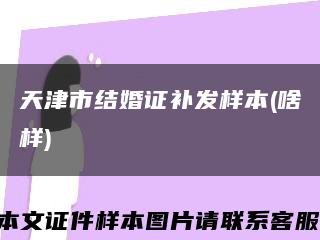 天津市结婚证补发样本(啥样)

本文证件样本图片请联系客服